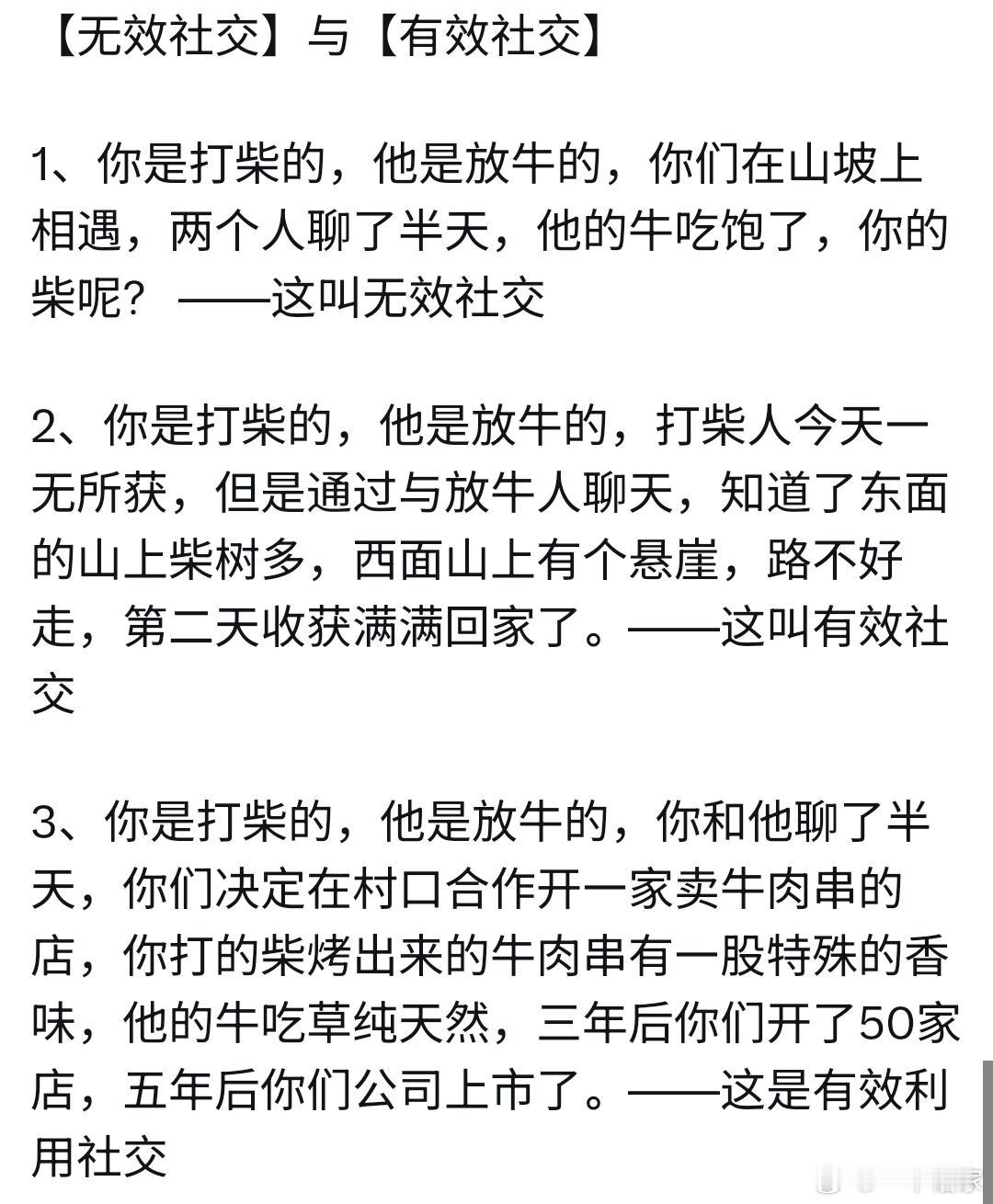 【无效社交】与【有效社交】

1、你是打柴的，他是放牛的，你们在山坡上相遇，两个人聊了半天，他的牛吃饱了，你的柴呢？——这叫无效社交

2、你是打柴的，他是放牛的，打柴人今天一无所获，但是通过与放牛人聊天，知道了东面的山上柴树多，西面山上有个悬崖，路不好走，第二天收获满满回家了。——这叫有效社交

3、你是打柴的，他是放牛的，你和他聊了半天，你们决定在村口合作开一家卖牛肉串的店，你打的柴烤出来的牛肉串有一股特殊的香味，他的牛吃草纯天然，三年后你们开了50家店，五年后你们公司上市了。——这是有效利用社交